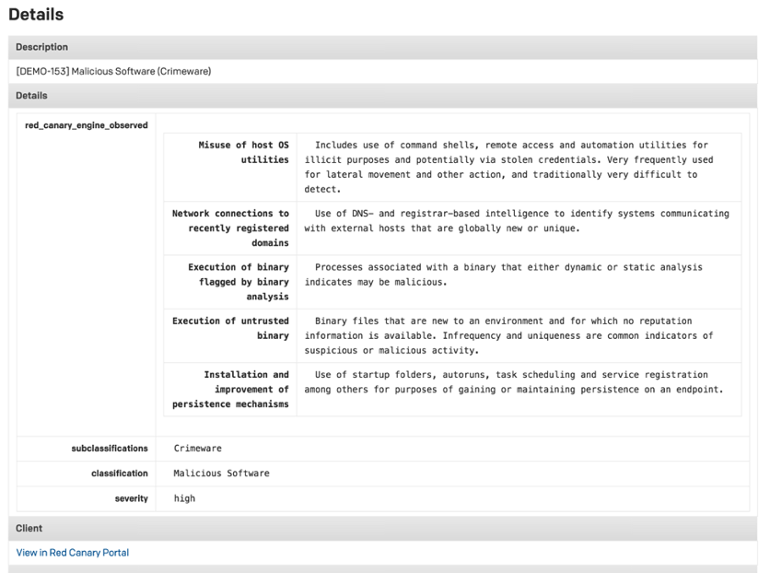 Details

Description

[DEMO-153] Malicious Software (Crimeware)

Details

red_canary_engine_observed

| | |
|---|---|
| Misuse of host OS utilities | Includes use of command shells, remote access and automation utilities for illicit purposes and potentially via stolen credentials. Very frequently used for lateral movement and other action, and traditionally very difficult to detect. |
| Network connections to recently registered domains | Use of DNS- and registrar-based intelligence to identify systems communicating with external hosts that are globally new or unique. |
| Execution of binary flagged by binary analysis | Processes associated with a binary that either dynamic or static analysis indicates may be malicious. |
| Execution of untrusted binary | Binary files that are new to an environment and for which no reputation information is available. Infrequency and uniqueness are common indicators of suspicious or malicious activity. |
| Installation and improvement of persistence mechanisms | Use of startup folders, autoruns, task scheduling and service registration among others for purposes of gaining or maintaining persistence on an endpoint. |

| | |
|---|---|
| subclassifications | Crimeware |
| classification | Malicious Software |
| severity | high |

Client

View in Red Canary Portal